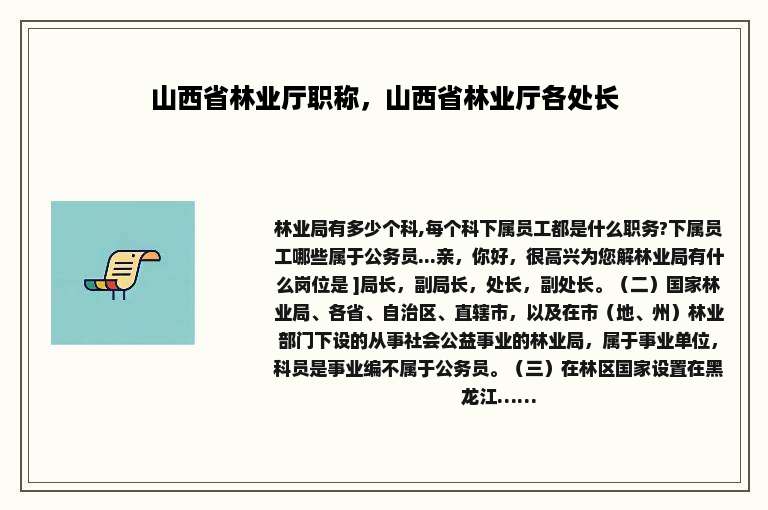 山西省林业厅职称，山西省林业厅各处长

林业局有多少个科,每个科下属员工都是什么职务?下属员工哪些属于公务员...亲，你好，很高兴为您解林业局有什么岗位是 ]局长，副局长，处长，副处长。（二）国家林业局、各省、自治区、直辖市，以及在市（地、州）林业部门下设的从事社会公益事业的林业局，属于事业单位，科员是事业编不属于公务员。（三）在林区国家设置在黑龙江......